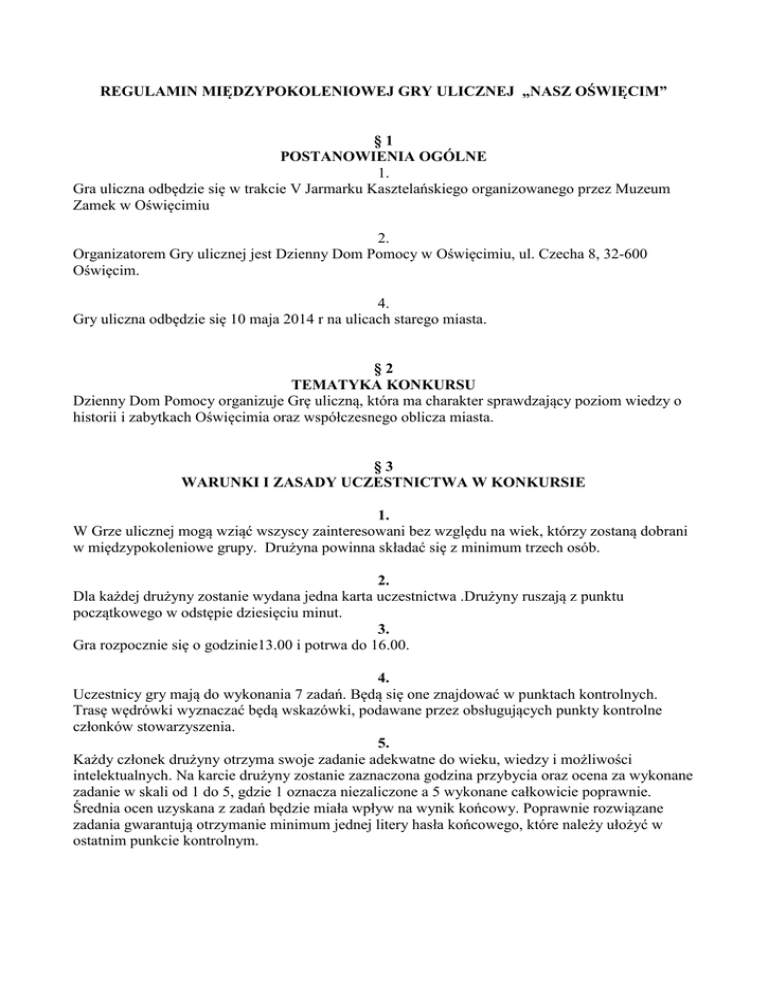 REGULAMIN MIĘDZYPOKOLENIOWEJ GRY ULICZNEJ „NASZ OŚWIĘCIM”

§ 1
POSTANOWIENIA OGÓLNE
1.
Gra uliczna odbędzie się w trakcie V Jarmarku Kasztelańskiego organizowanego przez Muzeum Zamek w Oświęcimiu

2.
Organizatorem Gry ulicznej jest Dzienny Dom Pomocy w Oświęcimiu, ul. Czecha 8, 32-600 Oświęcim.

4.
Gry uliczna odbędzie się 10 maja 2014 r na ulicach starego miasta.

§ 2
TEMATYKA KONKURSU
Dzienny Dom Pomocy organizuje Grę uliczną, która ma charakter sprawdzający poziom wiedzy o historii i zabytkach Oświęcimia oraz współczesnego oblicza miasta.

§ 3
WARUNKI I ZASADY UCZESTNICTWA W KONKURSIE

1.
W Grze ulicznej mogą wziąć wszyscy zainteresowani bez względu na wiek, którzy zostaną dobrani w międzypokoleniowe grupy. Drużyna powinna składać się z minimum trzech osób.

2.
Dla każdej drużyny zostanie wydana jedna karta uczestnictwa .Drużyny ruszają z punktu początkowego w odstępie dziesięciu minut.
3.
Gra rozpocznie się o godzinie13.00 i potrwa do 16.00.

4.
Uczestnicy gry mają do wykonania 7 zadań. Będą się one znajdować w punktach kontrolnych. Trasę wędrówki wyznaczać będą wskazówki, podawane przez obsługujących punkty kontrolne członków stowarzyszenia.
5.
Każdy członek drużyny otrzyma swoje zadanie adekwatne do wieku, wiedzy i możliwości intelektualnych. Na karcie drużyny zostanie zaznaczona godzina przybycia oraz ocena za wykonane zadanie w skali od 1 do 5, gdzie 1 oznacza niezaliczone a 5 wykonane całkowicie poprawnie. Średnia ocen uzyskana z zadań będzie miała wpływ na wynik końcowy. Poprawnie rozwiązane zadania gwarantują otrzymanie minimum jednej litery hasła końcowego, które należy ułożyć w ostatnim punkcie kontrolnym.